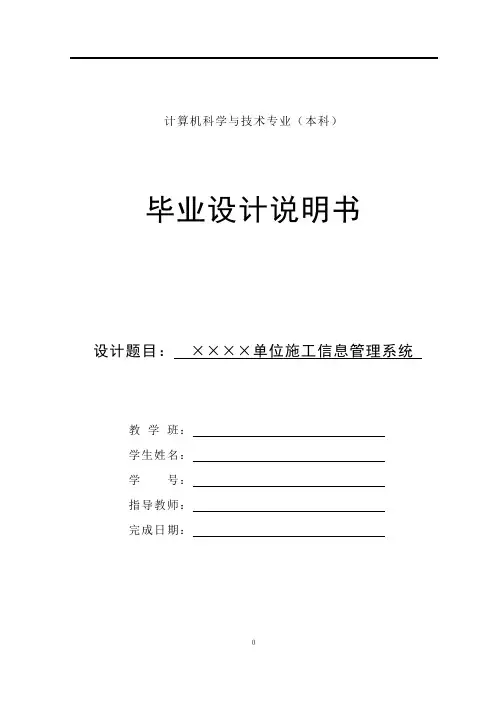 计算机科学与技术专业（本科）

毕业设计说明书

设计题目：××××单位施工信息管理系统

教 学 班：

学生姓名：

学　　号：

指导教师：

完成日期：

0